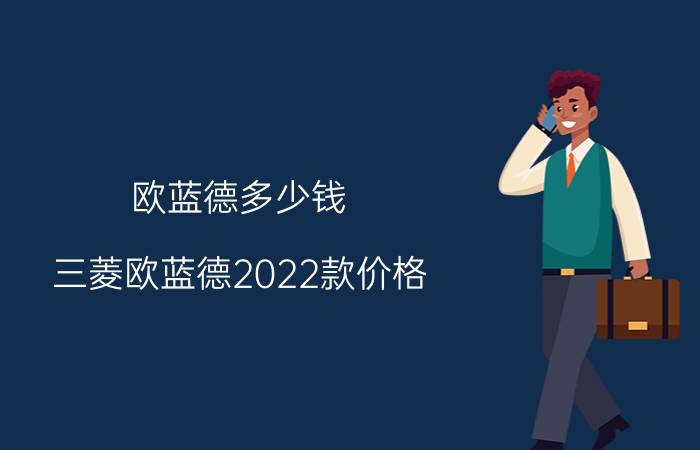 欧蓝德多少钱

三菱欧蓝德2022款价格